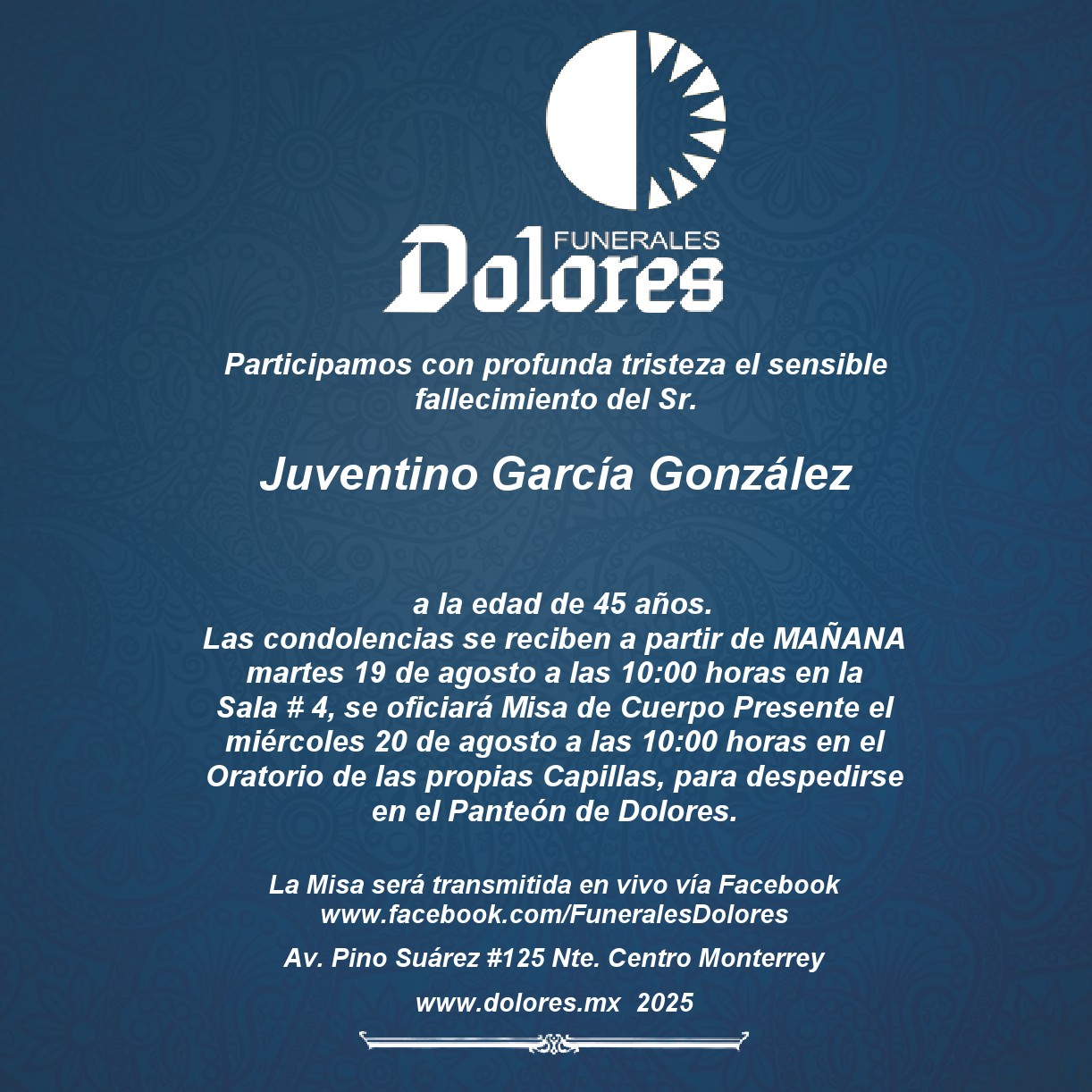 FUNERALES
Dolores

Participamos con profunda tristeza el sensible fallecimiento del Sr.

Juventino García González

a la edad de 45 años.
Las condolencias se reciben a partir de MAÑANA martes 19 de agosto a las 10:00 horas en la Sala # 4, se oficiará Misa de Cuerpo Presente el miércoles 20 de agosto a las 10:00 horas en el Oratorio de las propias Capillas, para despedirse en el Panteón de Dolores.

La Misa será transmitida en vivo vía Facebook
www.facebook.com/FuneralesDolores

Av. Pino Suárez #125 Nte. Centro Monterrey

www.dolores.mx 2025